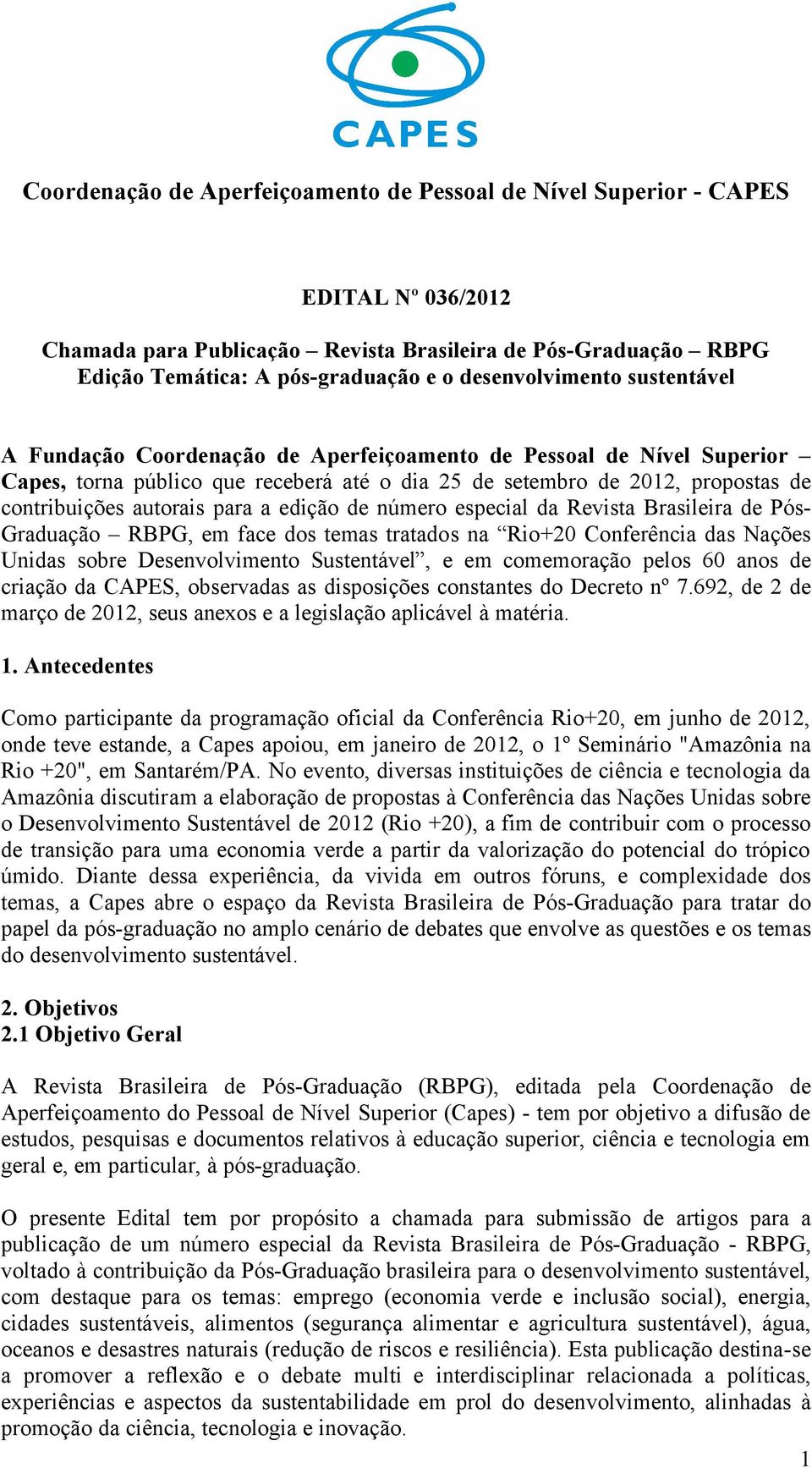 CAPES

Coordenação de Aperfeiçoamento de Pessoal de Nível Superior - CAPES

EDITAL Nº 036/2012

Chamada para Publicação – Revista Brasileira de Pós-Graduação – RBPG
Edição Temática: A pós-graduação e o desenvolvimento sustentável

A Fundação Coordenação de Aperfeiçoamento de Pessoal de Nível Superior – Capes, torna público que receberá até o dia 25 de setembro de 2012, propostas de contribuições autorais para a edição de número especial da Revista Brasileira de Pós-Graduação – RBPG, em face dos temas tratados na “Rio+20 Conferência das Nações Unidas sobre Desenvolvimento Sustentável”, e em comemoração pelos 60 anos de criação da CAPES, observadas as disposições constantes do Decreto nº 7.692, de 2 de março de 2012, seus anexos e a legislação aplicável à matéria.

1. Antecedentes

Como participante da programação oficial da Conferência Rio+20, em junho de 2012, onde teve estande, a Capes apoiou, em janeiro de 2012, o 1º Seminário "Amazônia na Rio +20", em Santarém/PA. No evento, diversas instituições de ciência e tecnologia da Amazônia discutiram a elaboração de propostas à Conferência das Nações Unidas sobre o Desenvolvimento Sustentável de 2012 (Rio +20), a fim de contribuir com o processo de transição para uma economia verde a partir da valorização do potencial do trópico úmido. Diante dessa experiência, da vivida em outros fóruns, e complexidade dos temas, a Capes abre o espaço da Revista Brasileira de Pós-Graduação para tratar do papel da pós-graduação no amplo cenário de debates que envolve as questões e os temas do desenvolvimento sustentável.

2. Objetivos
2.1 Objetivo Geral

A Revista Brasileira de Pós-Graduação (RBPG), editada pela Coordenação de Aperfeiçoamento do Pessoal de Nível Superior (Capes) - tem por objetivo a difusão de estudos, pesquisas e documentos relativos à educação superior, ciência e tecnologia em geral e, em particular, à pós-graduação.

O presente Edital tem por propósito a chamada para submissão de artigos para a publicação de um número especial da Revista Brasileira de Pós-Graduação - RBPG, voltado à contribuição da Pós-Graduação brasileira para o desenvolvimento sustentável, com destaque para os temas: emprego (economia verde e inclusão social), energia, cidades sustentáveis, alimentos (segurança alimentar e agricultura sustentável), água, oceanos e desastres naturais (redução de riscos e resiliência). Esta publicação destina-se a promover a reflexão e o debate multi e interdisciplinar relacionada a políticas, experiências e aspectos da sustentabilidade em prol do desenvolvimento, alinhadas à promoção da ciência, tecnologia e inovação.

1